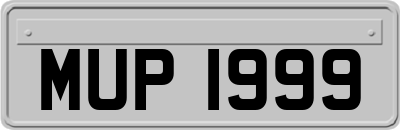 MUP 1999